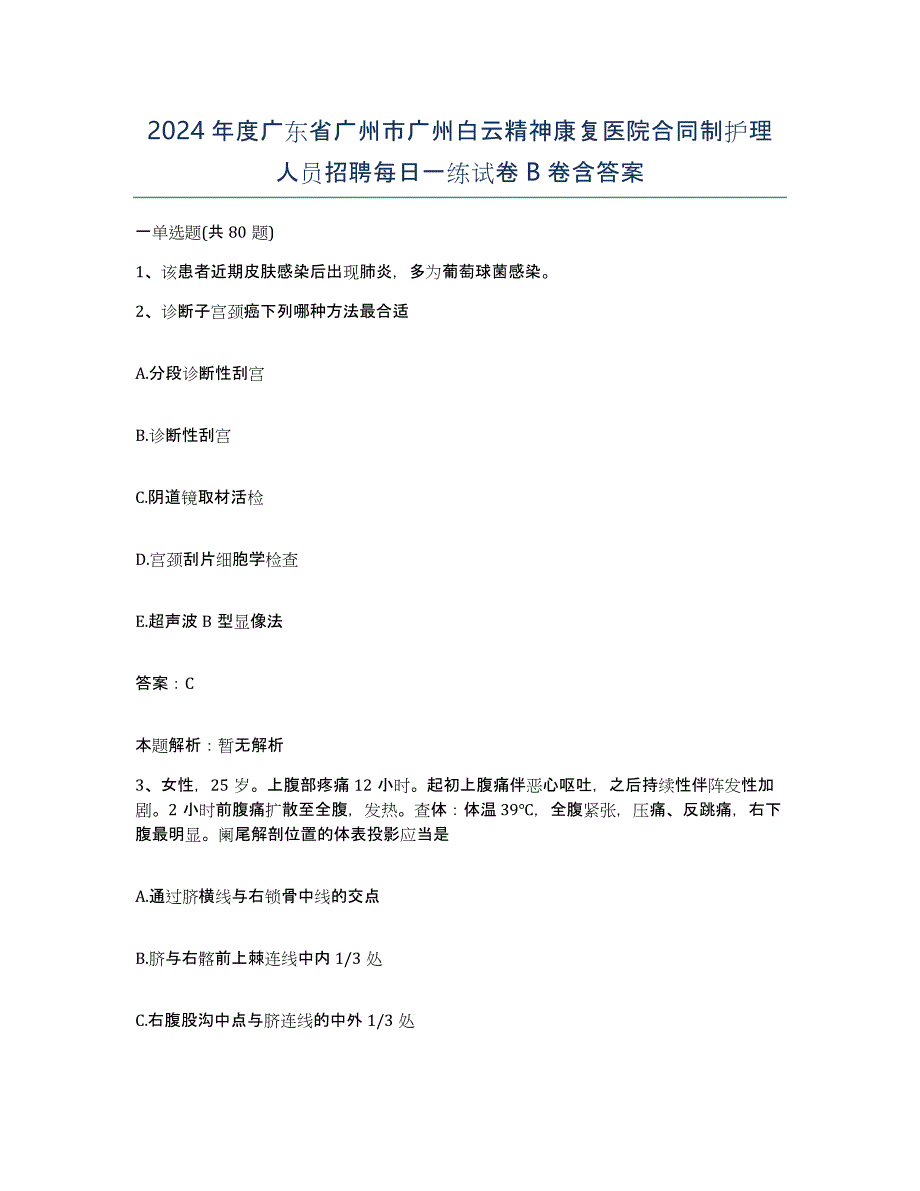 2024年度广东省广州市广州白云精神康复医院合同制护理人员招聘每日一练试卷B卷含答案

一单选题(共80题)

1、该患者近期皮肤感染后出现肺炎，多为葡萄球菌感染。

2、诊断子宫颈癌下列哪种方法最合适

A.分段诊断性刮宫

B.诊断性刮宫

C.阴道镜取材活检

D.宫颈刮片细胞学检查

E.超声波B型显像法

答案：C

本题解析：暂无解析

3、女性，25岁。上腹部疼痛12小时。起初上腹痛伴恶心呕吐，之后持续性伴阵发性加剧。2小时前腹痛扩散至全腹，发热。查体：体温39℃，全腹紧张，压痛、反跳痛，右下腹最明显。阑尾解剖位置的体表投影应当是

A.通过脐横线与右锁骨中线的交点

B.脐与右髂前上棘连线中内1/3处

C.右腹股沟中点与脐连线的中外1/3处